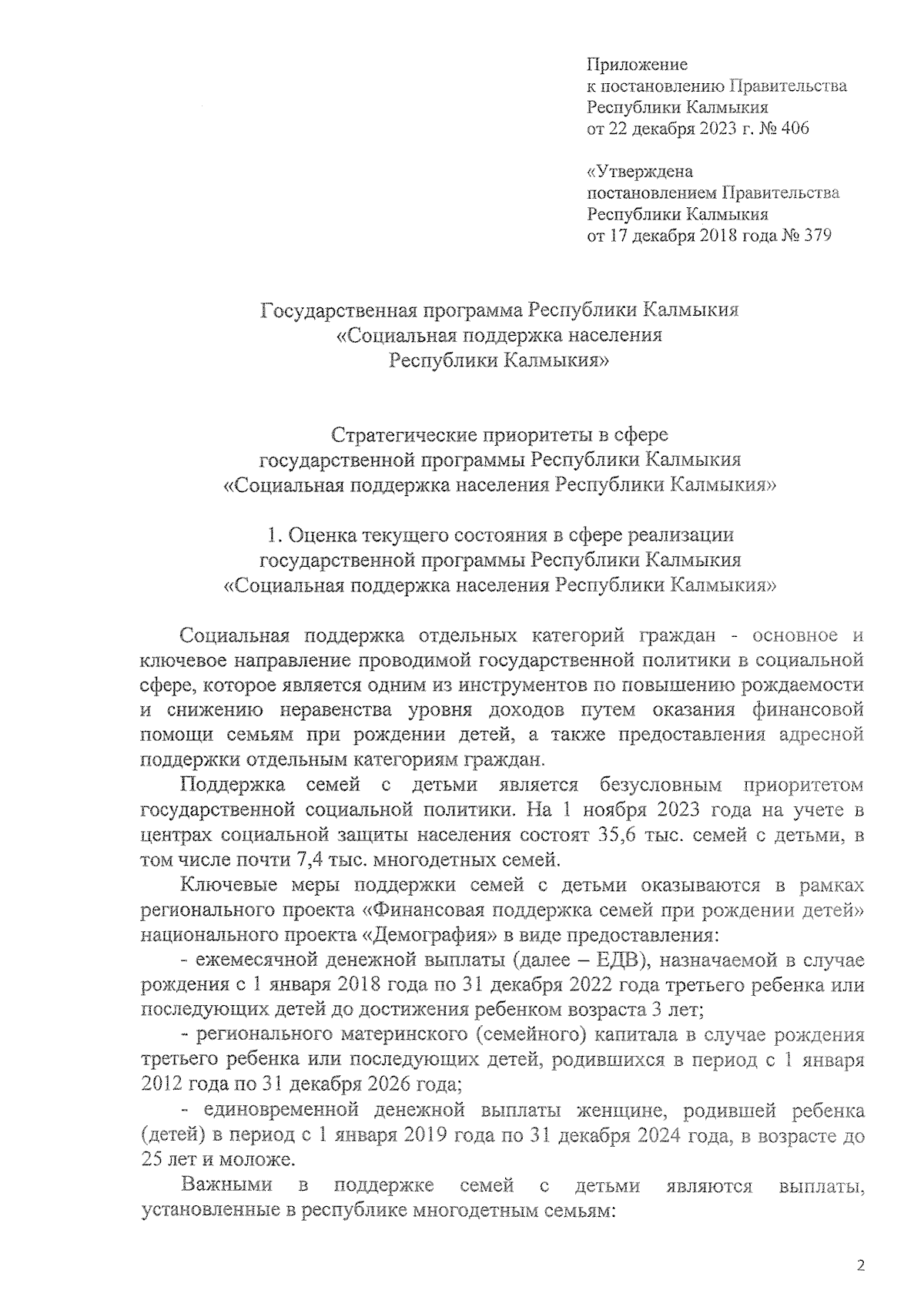 Приложение
к постановлению Правительства
Республики Калмыкия
от 22 декабря 2023 г. № 406

«Утверждена
постановлением Правительства
Республики Калмыкия
от 17 декабря 2018 года № 379

Государственная программа Республики Калмыкия
«Социальная поддержка населения
Республики Калмыкия»

Стратегические приоритеты в сфере
государственной программы Республики Калмыкия
«Социальная поддержка населения Республики Калмыкия»

1. Оценка текущего состояния в сфере реализации
государственной программы Республики Калмыкия
«Социальная поддержка населения Республики Калмыкия»

Социальная поддержка отдельных категорий граждан - основное и ключевое направление проводимой государственной политики в социальной сфере, которое является одним из инструментов по повышению рождаемости и снижению неравенства уровня доходов путем оказания финансовой помощи семьям при рождении детей, а также предоставления адресной поддержки отдельным категориям граждан.

Поддержка семей с детьми является безусловным приоритетом государственной социальной политики. На 1 ноября 2023 года на учете в центрах социальной защиты населения состоят 35,6 тыс. семей с детьми, в том числе почти 7,4 тыс. многодетных семей.

Ключевые меры поддержки семей с детьми оказываются в рамках регионального проекта «Финансовая поддержка семей при рождении детей» национального проекта «Демография» в виде предоставления:

- ежемесячной денежной выплаты (далее – ЕДВ), назначаемой в случае рождения с 1 января 2018 года по 31 декабря 2022 года третьего ребенка или последующих детей до достижения ребенком возраста 3 лет;

- регионального материнского (семейного) капитала в случае рождения третьего ребенка или последующих детей, родившихся в период с 1 января 2012 года по 31 декабря 2026 года;

- единовременной денежной выплаты женщине, родившей ребенка (детей) в период с 1 января 2019 года по 31 декабря 2024 года, в возрасте до 25 лет и моложе.

Важными в поддержке семей с детьми являются выплаты, установленные в республике многодетным семьям:

2